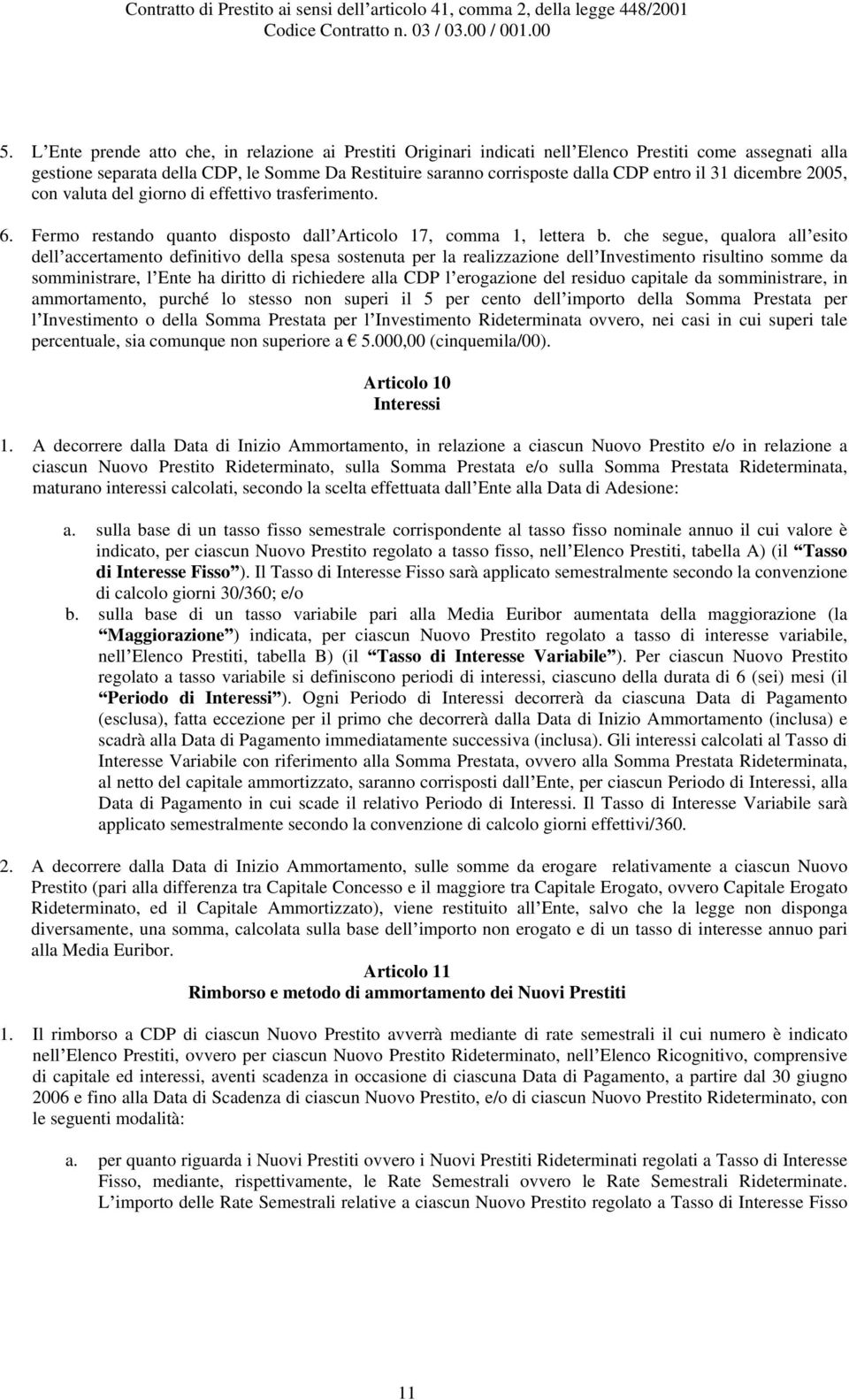 Contratto di Prestito ai sensi dell articolo 41, comma 2, della legge 448/2001
Codice Contratto n. 03 / 03.00 / 001.00

5. L Ente prende atto che, in relazione ai Prestiti Originari indicati nell Elenco Prestiti come assegnati alla gestione separata della CDP, le Somme Da Restituire saranno corrisposte dalla CDP entro il 31 dicembre 2005, con valuta del giorno di effettivo trasferimento.

6. Fermo restando quanto disposto dall Articolo 17, comma 1, lettera b. che segue, qualora all esito dell accertamento definitivo della spesa sostenuta per la realizzazione dell Investimento risultino somme da somministrare, l Ente ha diritto di richiedere alla CDP l erogazione del residuo capitale da somministrare, in ammortamento, purché lo stesso non superi il 5 per cento dell importo della Somma Prestata per l Investimento o della Somma Prestata per l Investimento Rideterminata ovvero, nei casi in cui superi tale percentuale, sia comunque non superiore a € 5.000,00 (cinquemila/00).

Articolo 10
Interessi

1. A decorrere dalla Data di Inizio Ammortamento, in relazione a ciascun Nuovo Prestito e/o in relazione a ciascun Nuovo Prestito Rideterminato, sulla Somma Prestata e/o sulla Somma Prestata Rideterminata, maturano interessi calcolati, secondo la scelta effettuata dall Ente alla Data di Adesione:

a. sulla base di un tasso fisso semestrale corrispondente al tasso fisso nominale annuo il cui valore è indicato, per ciascun Nuovo Prestito regolato a tasso fisso, nell Elenco Prestiti, tabella A) (il Tasso di Interesse Fisso ). Il Tasso di Interesse Fisso sarà applicato semestralmente secondo la convenzione di calcolo giorni 30/360; e/o

b. sulla base di un tasso variabile pari alla Media Euribor aumentata della maggiorazione (la Maggiorazione ) indicata, per ciascun Nuovo Prestito regolato a tasso di interesse variabile, nell Elenco Prestiti, tabella B) (il Tasso di Interesse Variabile ). Per ciascun Nuovo Prestito regolato a tasso variabile si definiscono periodi di interessi, ciascuno della durata di 6 (sei) mesi (il Periodo di Interessi ). Ogni Periodo di Interessi decorrerà da ciascuna Data di Pagamento (esclusa), fatta eccezione per il primo che decorrerà dalla Data di Inizio Ammortamento (inclusa) e scadrà alla Data di Pagamento immediatamente successiva (inclusa). Gli interessi calcolati al Tasso di Interesse Variabile con riferimento alla Somma Prestata, ovvero alla Somma Prestata Rideterminata, al netto del capitale ammortizzato, saranno corrisposti dall Ente, per ciascun Periodo di Interessi, alla Data di Pagamento in cui scade il relativo Periodo di Interessi. Il Tasso di Interesse Variabile sarà applicato semestralmente secondo la convenzione di calcolo giorni effettivi/360.

2. A decorrere dalla Data di Inizio Ammortamento, sulle somme da erogare relativamente a ciascun Nuovo Prestito (pari alla differenza tra Capitale Concesso e il maggiore tra Capitale Erogato, ovvero Capitale Erogato Rideterminato, ed il Capitale Ammortizzato), viene restituito all Ente, salvo che la legge non disponga diversamente, una somma, calcolata sulla base dell importo non erogato e di un tasso di interesse annuo pari alla Media Euribor.

Articolo 11
Rimborso e metodo di ammortamento dei Nuovi Prestiti

1. Il rimborso a CDP di ciascun Nuovo Prestito avverrà mediante di rate semestrali il cui numero è indicato nell Elenco Prestiti, ovvero per ciascun Nuovo Prestito Rideterminato, nell Elenco Ricognitivo, comprensive di capitale ed interessi, aventi scadenza in occasione di ciascuna Data di Pagamento, a partire dal 30 giugno 2006 e fino alla Data di Scadenza di ciascun Nuovo Prestito, e/o di ciascun Nuovo Prestito Rideterminato, con le seguenti modalità:

a. per quanto riguarda i Nuovi Prestiti ovvero i Nuovi Prestiti Rideterminati regolati a Tasso di Interesse Fisso, mediante, rispettivamente, le Rate Semestrali ovvero le Rate Semestrali Rideterminate. L importo delle Rate Semestrali relative a ciascun Nuovo Prestito regolato a Tasso di Interesse Fisso

11